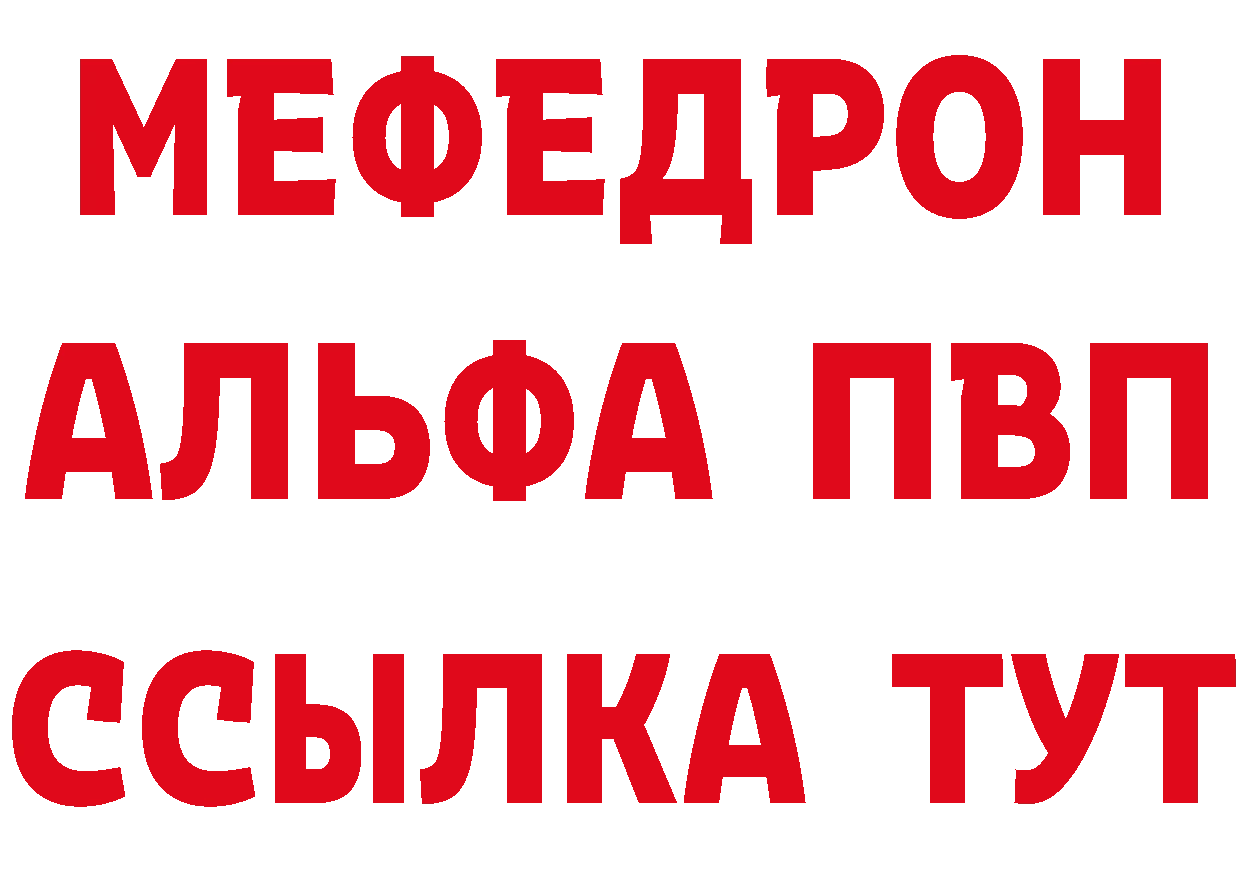 МЕФЕДРОН
АЛЬФА ПВП
ССЫЛКА ТУТ